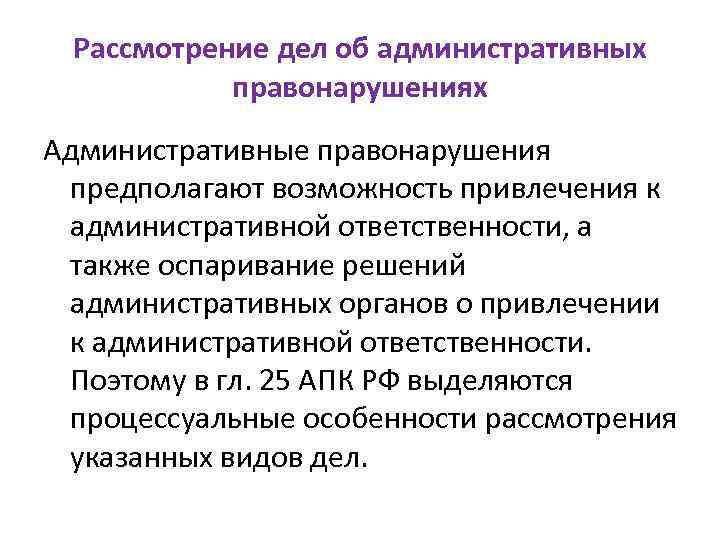 Рассмотрение дел об административных правонарушениях

Административные правонарушения предполагают возможность привлечения к административной ответственности, а также оспаривание решений административных органов о привлечении к административной ответственности. Поэтому в гл. 25 АПК РФ выделяются процессуальные особенности рассмотрения указанных видов дел.